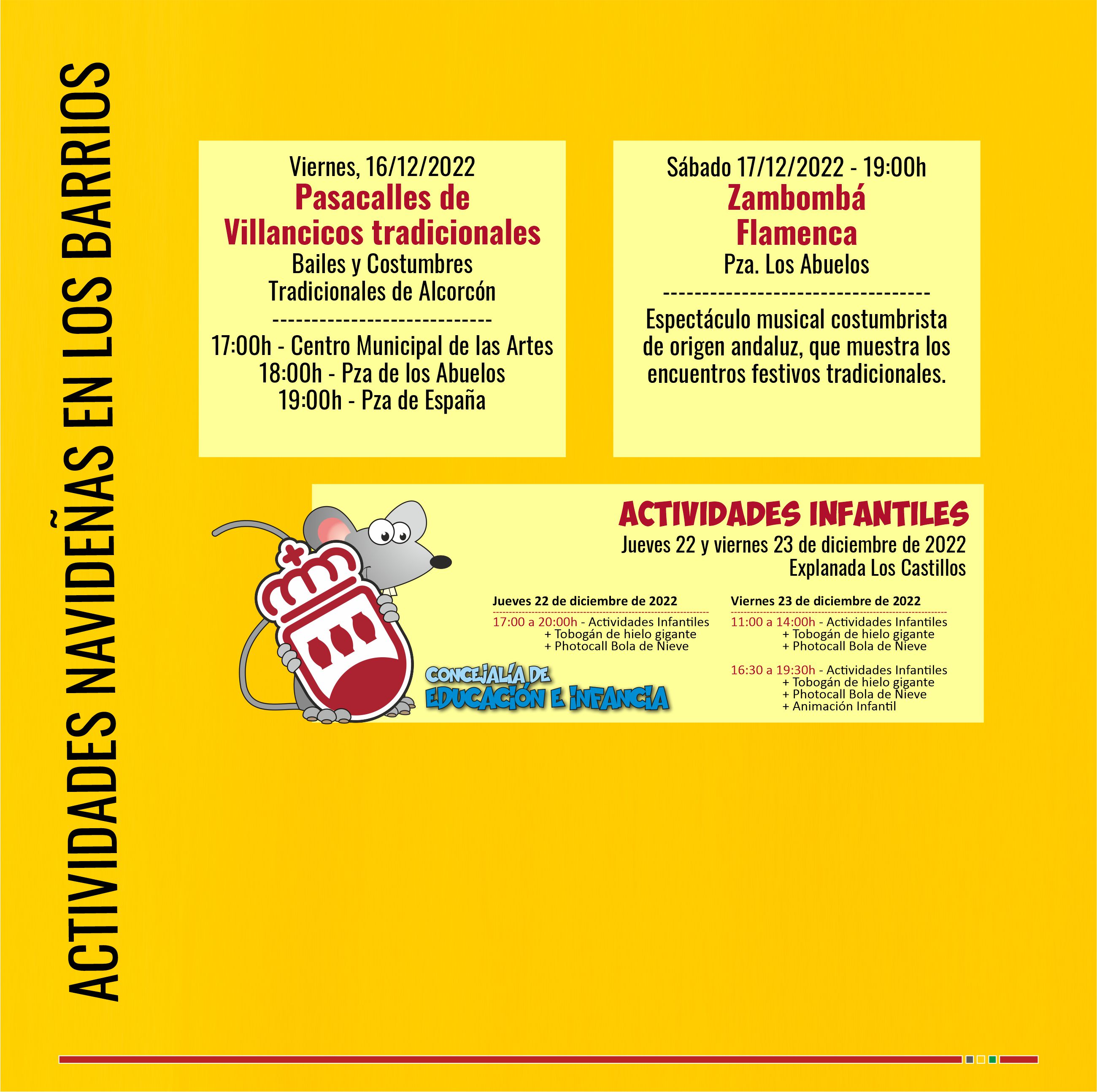 ACTIVIDADES NAVIDEÑAS EN LOS BARRIOS

Viernes, 16/12/2022
Pasacalles de Villancicos tradicionales
Bailes y Costumbres Tradicionales de Alcorcón
----------------------------
17:00h - Centro Municipal de las Artes
18:00h - Pza de los Abuelos
19:00h - Pza de España

Sábado 17/12/2022 - 19:00h
Zambombá Flamenca
Pza. Los Abuelos
----------------------------------
Espectáculo musical costumbrista de origen andaluz, que muestra los encuentros festivos tradicionales.

ACTIVIDADES INFANTILES
Jueves 22 y viernes 23 de diciembre de 2022
Explanada Los Castillos

Jueves 22 de diciembre de 2022
17:00 a 20:00h - Actividades Infantiles
+ Tobogán de hielo gigante
+ Photocall Bola de Nieve

Viernes 23 de diciembre de 2022
11:00 a 14:00h - Actividades Infantiles
+ Tobogán de hielo gigante
+ Photocall Bola de Nieve

16:30 a 19:30h - Actividades Infantiles
+ Tobogán de hielo gigante
+ Photocall Bola de Nieve
+ Animación Infantil

CONCEJALÍA DE EDUCACIÓN E INFANCIA